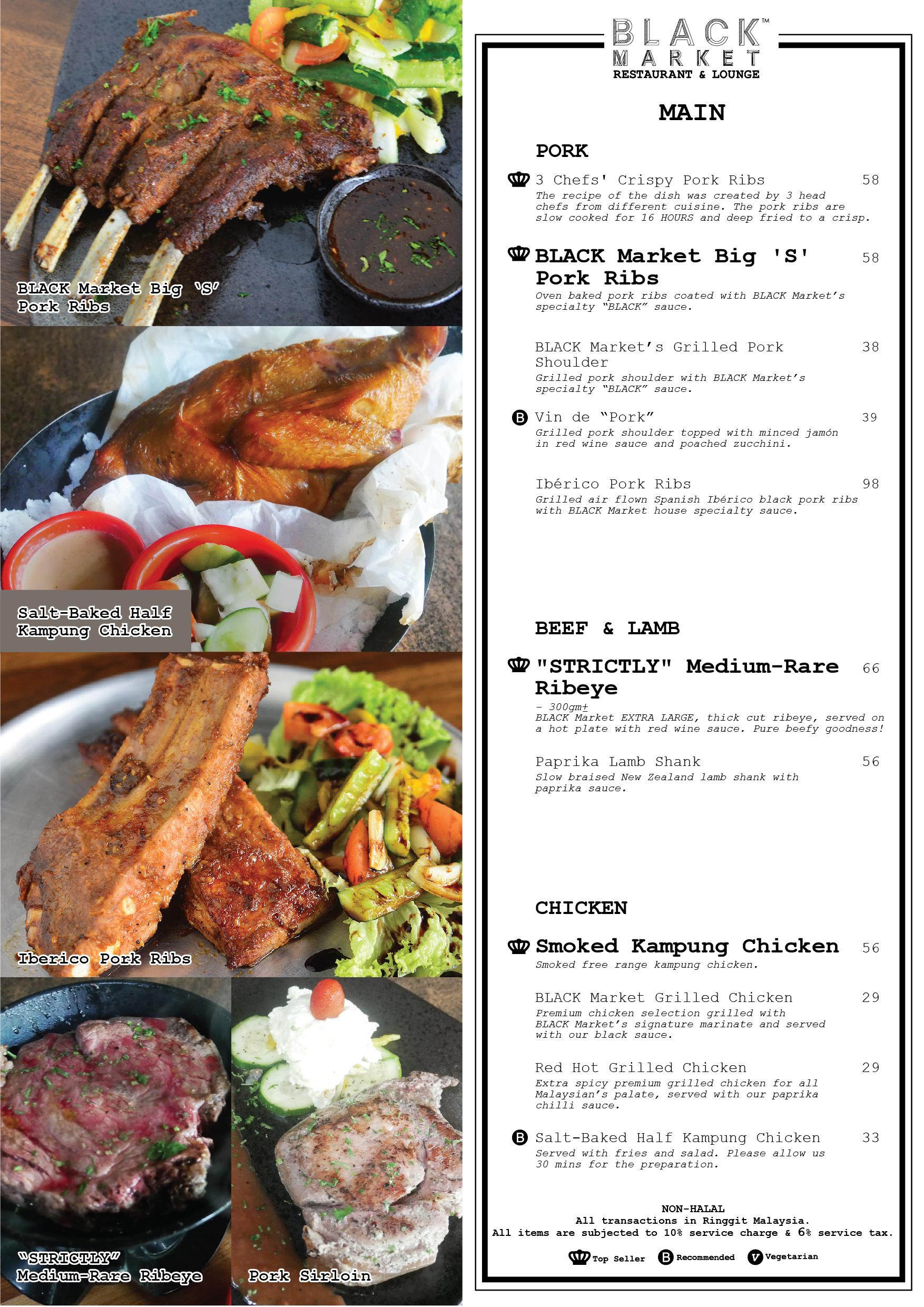 BLACK Market Big 'S' Pork Ribs

Salt-Baked Half Kampung Chicken

Iberico Pork Ribs

"STRICTLY" Medium-Rare Ribeye

Pork Sirloin

BLACK™ MARKET
RESTAURANT & LOUNGE

MAIN

PORK

3 Chefs' Crispy Pork Ribs 58
The recipe of the dish was created by 3 head chefs from different cuisine. The pork ribs are slow cooked for 16 HOURS and deep fried to a crisp.

BLACK Market Big 'S' Pork Ribs 58
Oven baked pork ribs coated with BLACK Market's specialty "BLACK" sauce.

BLACK Market's Grilled Pork Shoulder 38
Grilled pork shoulder with BLACK Market's specialty "BLACK" sauce.

B Vin de "Pork" 39
Grilled pork shoulder topped with minced jamón in red wine sauce and poached zucchini.

Ibérico Pork Ribs 98
Grilled air flown Spanish Ibérico black pork ribs with BLACK Market house specialty sauce.

BEEF & LAMB

"STRICTLY" Medium-Rare Ribeye 66
- 300gm±
BLACK Market EXTRA LARGE, thick cut ribeye, served on a hot plate with red wine sauce. Pure beefy goodness!

Paprika Lamb Shank 56
Slow braised New Zealand lamb shank with paprika sauce.

CHICKEN

Smoked Kampung Chicken 56
Smoked free range kampung chicken.

BLACK Market Grilled Chicken 29
Premium chicken selection grilled with BLACK Market's signature marinate and served with our black sauce.

Red Hot Grilled Chicken 29
Extra spicy premium grilled chicken for all Malaysian's palate, served with our paprika chilli sauce.

B Salt-Baked Half Kampung Chicken 33
Served with fries and salad. Please allow us 30 mins for the preparation.

NON-HALAL
All transactions in Ringgit Malaysia.
All items are subjected to 10% service charge & 6% service tax.

Top Seller B Recommended V Vegetarian